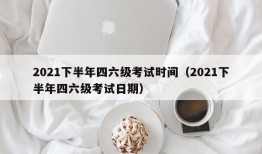 2021下半年四六级考试时间（2021下半年四六级考试日期）